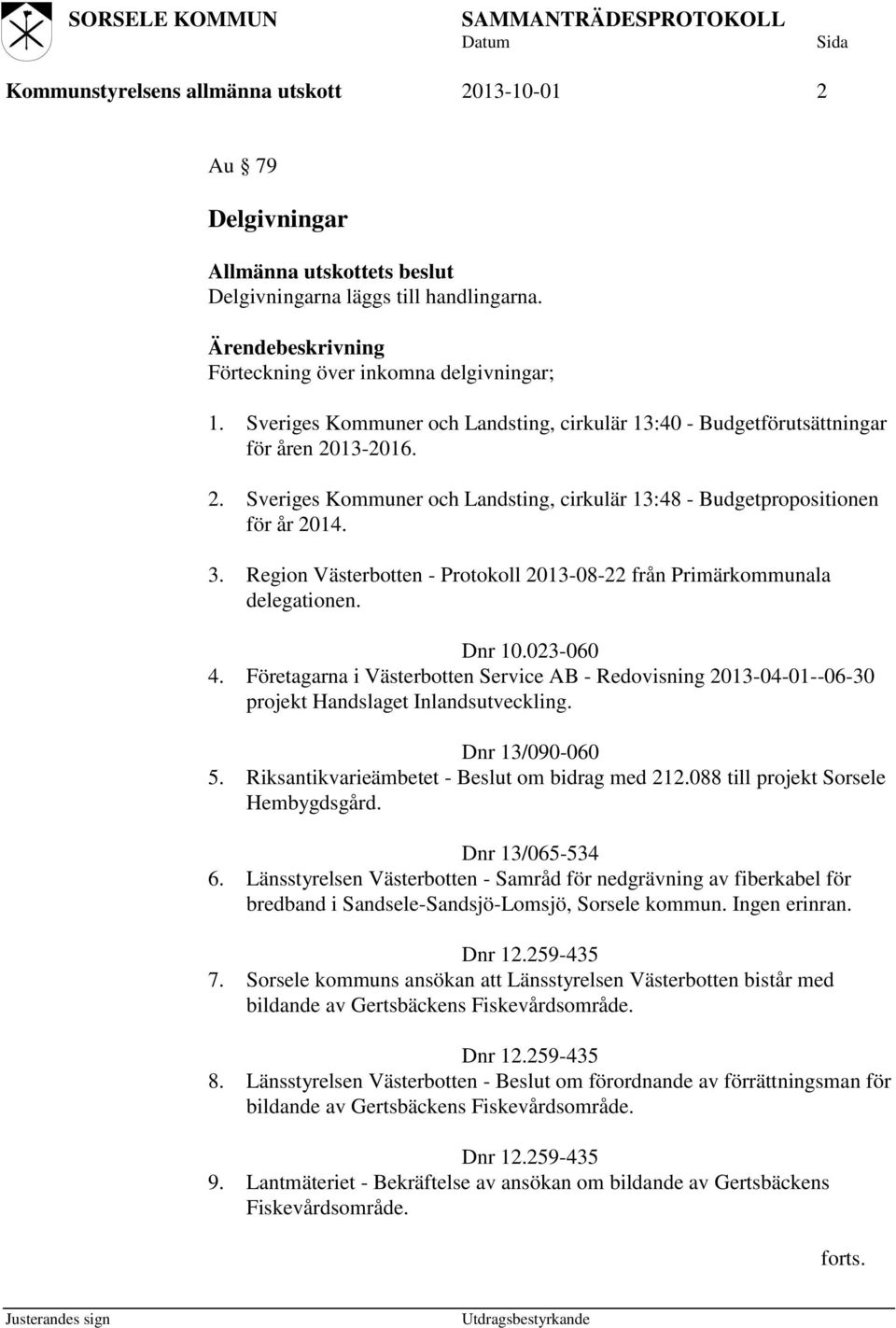 SORSELE KOMMUN SAMMANTRÄDESPROTOKOLL
Datum Sida
Kommunstyrelsens allmänna utskott 2013-10-01 2

Au § 79

Delgivningar

Allmänna utskottets beslut
Delgivningarna läggs till handlingarna.

Ärendebeskrivning
Förteckning över inkomna delgivningar;

1. Sveriges Kommuner och Landsting, cirkulär 13:40 - Budgetförutsättningar för åren 2013-2016.

2. Sveriges Kommuner och Landsting, cirkulär 13:48 - Budgetpropositionen för år 2014.

3. Region Västerbotten - Protokoll 2013-08-22 från Primärkommunala delegationen.

Dnr 10.023-060
4. Företagarna i Västerbotten Service AB - Redovisning 2013-04-01--06-30 projekt Handslaget Inlandsutveckling.

Dnr 13/090-060
5. Riksantikvarieämbetet - Beslut om bidrag med 212.088 till projekt Sorsele Hembygdsgård.

Dnr 13/065-534
6. Länsstyrelsen Västerbotten - Samråd för nedgrävning av fiberkabel för bredband i Sandsele-Sandsjö-Lomsjö, Sorsele kommun. Ingen erinran.

Dnr 12.259-435
7. Sorsele kommuns ansökan att Länsstyrelsen Västerbotten bistår med bildande av Gertsbäckens Fiskevårdsområde.

Dnr 12.259-435
8. Länsstyrelsen Västerbotten - Beslut om förordnande av förrättningsman för bildande av Gertsbäckens Fiskevårdsområde.

Dnr 12.259-435
9. Lantmäteriet - Bekräftelse av ansökan om bildande av Gertsbäckens Fiskevårdsområde.

forts.

Justerandes sign Utdragsbestyrkande